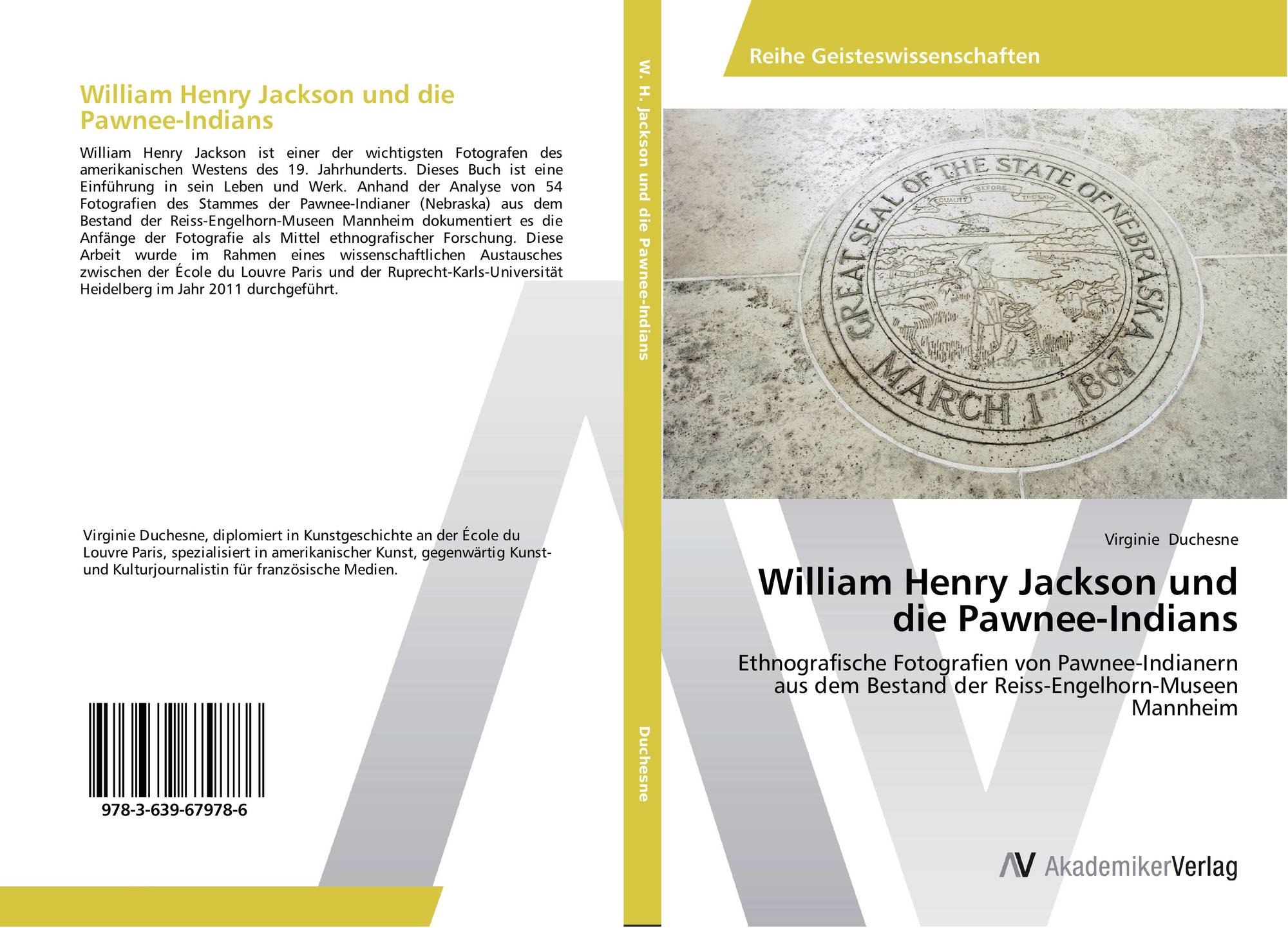 William Henry Jackson und die Pawnee-Indians

William Henry Jackson ist einer der wichtigsten Fotografen des amerikanischen Westens des 19. Jahrhunderts. Dieses Buch ist eine Einführung in sein Leben und Werk. Anhand der Analyse von 54 Fotografien des Stammes der Pawnee-Indianer (Nebraska) aus dem Bestand der Reiss-Engelhorn-Museen Mannheim dokumentiert es die Anfänge der Fotografie als Mittel ethnografischer Forschung. Diese Arbeit wurde im Rahmen eines wissenschaftlichen Austausches zwischen der École du Louvre Paris und der Ruprecht-Karls-Universität Heidelberg im Jahr 2011 durchgeführt.

Virginie Duchesne, diplomiert in Kunstgeschichte an der École du Louvre Paris, spezialisiert in amerikanischer Kunst, gegenwärtig Kunst- und Kulturjournalistin für französische Medien.

978-3-639-67978-6

W. H. Jackson und die Pawnee-Indians

Duchesne

Reihe Geisteswissenschaften

GREAT SEAL OF THE STATE OF NEBRASKA
EQUALITY BEFORE THE LAW
MARCH 1ST 1867

Virginie Duchesne

William Henry Jackson und die Pawnee-Indians

Ethnografische Fotografien von Pawnee-Indianern aus dem Bestand der Reiss-Engelhorn-Museen Mannheim

AV AkademikerVerlag